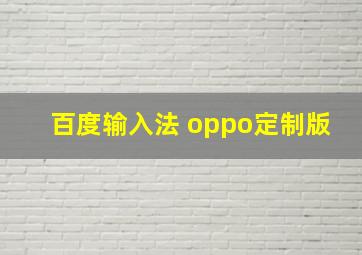 百度输入法 oppo定制版